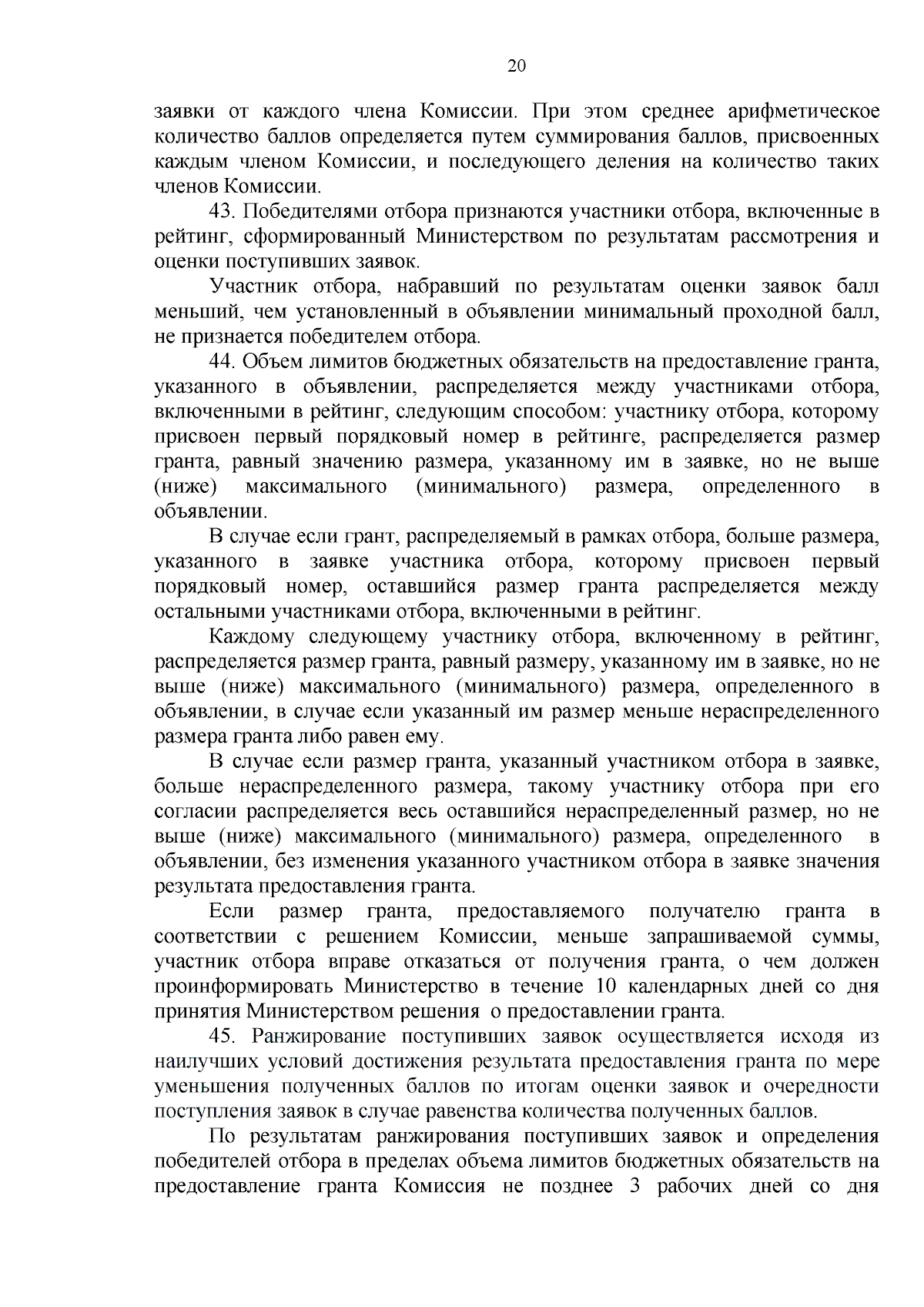 20

заявки от каждого члена Комиссии. При этом среднее арифметическое количество баллов определяется путем суммирования баллов, присвоенных каждым членом Комиссии, и последующего деления на количество таких членов Комиссии.

43. Победителями отбора признаются участники отбора, включенные в рейтинг, сформированный Министерством по результатам рассмотрения и оценки поступивших заявок.

Участник отбора, набравший по результатам оценки заявок балл меньший, чем установленный в объявлении минимальный проходной балл, не признается победителем отбора.

44. Объем лимитов бюджетных обязательств на предоставление гранта, указанного в объявлении, распределяется между участниками отбора, включенными в рейтинг, следующим способом: участнику отбора, которому присвоен первый порядковый номер в рейтинге, распределяется размер гранта, равный значению размера, указанному им в заявке, но не выше (ниже) максимального (минимального) размера, определенного в объявлении.

В случае если грант, распределяемый в рамках отбора, больше размера, указанного в заявке участника отбора, которому присвоен первый порядковый номер, оставшийся размер гранта распределяется между остальными участниками отбора, включенными в рейтинг.

Каждому следующему участнику отбора, включенному в рейтинг, распределяется размер гранта, равный размеру, указанному им в заявке, но не выше (ниже) максимального (минимального) размера, определенного в объявлении, в случае если указанный им размер меньше нераспределенного размера гранта либо равен ему.

В случае если размер гранта, указанный участником отбора в заявке, больше нераспределенного размера, такому участнику отбора при его согласии распределяется весь оставшийся нераспределенный размер, но не выше (ниже) максимального (минимального) размера, определенного в объявлении, без изменения указанного участником отбора в заявке значения результата предоставления гранта.

Если размер гранта, предоставляемого получателю гранта в соответствии с решением Комиссии, меньше запрашиваемой суммы, участник отбора вправе отказаться от получения гранта, о чем должен проинформировать Министерство в течение 10 календарных дней со дня принятия Министерством решения о предоставлении гранта.

45. Ранжирование поступивших заявок осуществляется исходя из наилучших условий достижения результата предоставления гранта по мере уменьшения полученных баллов по итогам оценки заявок и очередности поступления заявок в случае равенства количества полученных баллов.

По результатам ранжирования поступивших заявок и определения победителей отбора в пределах объема лимитов бюджетных обязательств на предоставление гранта Комиссия не позднее 3 рабочих дней со дня